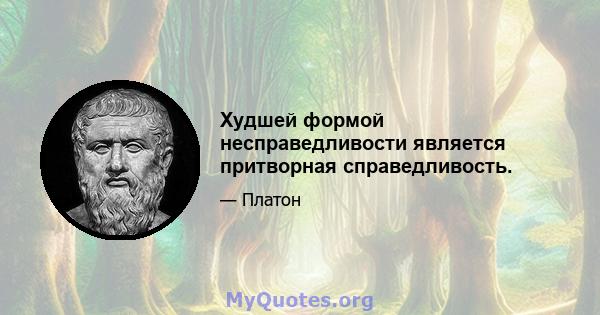 Худшей формой несправедливости является притворная справедливость.

— Платон

MyQuotes.org